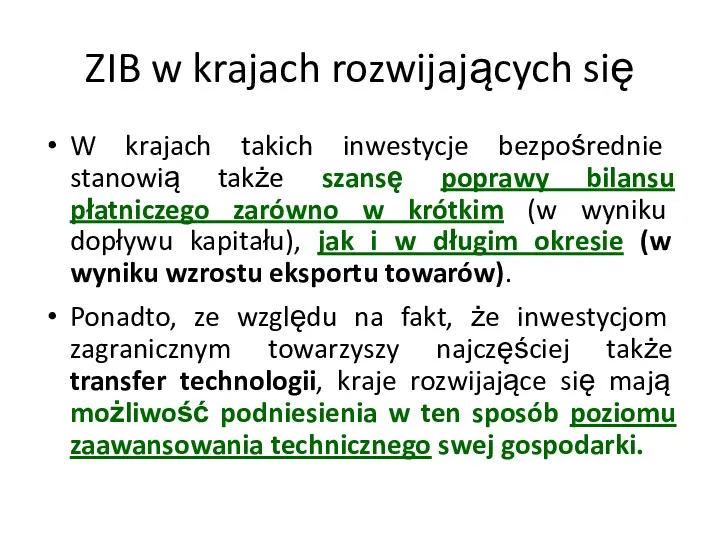 ZIB w krajach rozwijających się

• W krajach takich inwestycje bezpośrednie stanowią także szansę poprawy bilansu płatniczego zarówno w krótkim (w wyniku dopływu kapitału), jak i w długim okresie (w wyniku wzrostu eksportu towarów).

• Ponadto, ze względu na fakt, że inwestycjom zagranicznym towarzyszy najczęściej także transfer technologii, kraje rozwijające się mają możliwość podniesienia w ten sposób poziomu zaawansowania technicznego swej gospodarki.